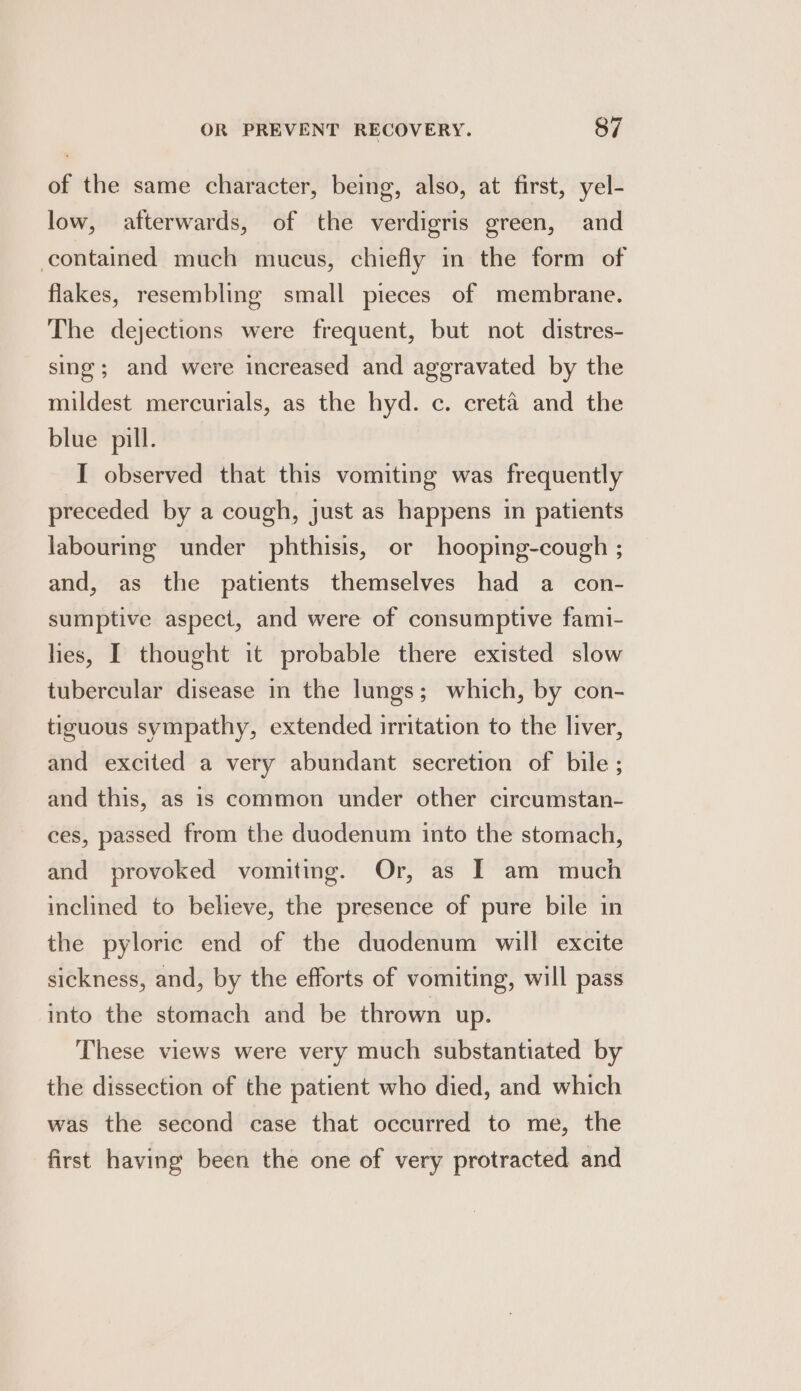 OR PREVENT RECOVERY. 87

of the same character, being, also, at first, yellow, afterwards, of the verdigris green, and contained much mucus, chiefly in the form of flakes, resembling small pieces of membrane. The dejections were frequent, but not distressing; and were increased and aggravated by the mildest mercurials, as the hyd. c. cretâ and the blue pill.

I observed that this vomiting was frequently preceded by a cough, just as happens in patients labouring under phthisis, or hooping-cough; and, as the patients themselves had a consumptive aspect, and were of consumptive families, I thought it probable there existed slow tubercular disease in the lungs; which, by contiguous sympathy, extended irritation to the liver, and excited a very abundant secretion of bile; and this, as is common under other circumstances, passed from the duodenum into the stomach, and provoked vomiting. Or, as I am much inclined to believe, the presence of pure bile in the pyloric end of the duodenum will excite sickness, and, by the efforts of vomiting, will pass into the stomach and be thrown up.

These views were very much substantiated by the dissection of the patient who died, and which was the second case that occurred to me, the first having been the one of very protracted and